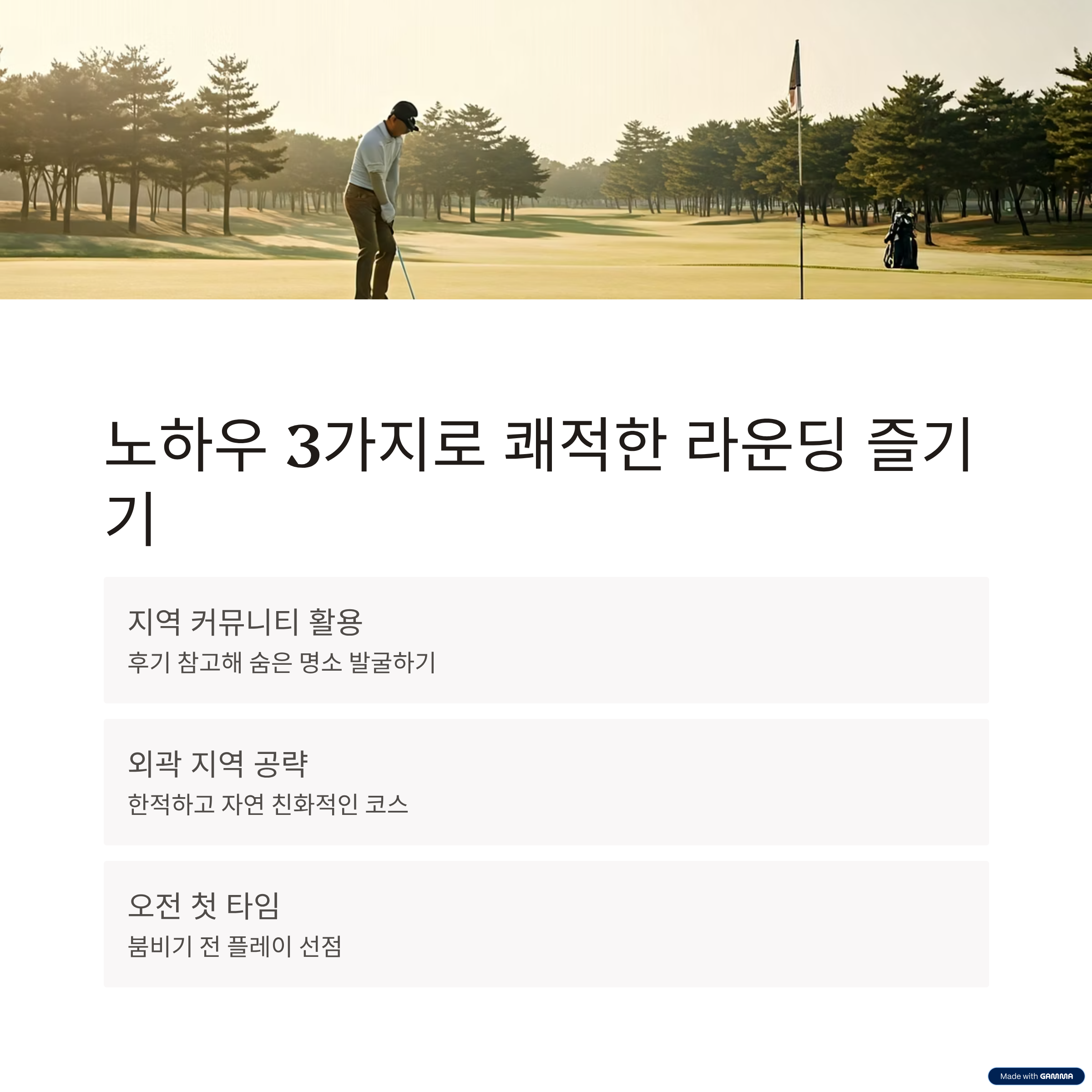 노하우 3가지로 쾌적한 라운딩 즐기기

지역 커뮤니티 활용
후기 참고해 숨은 명소 발굴하기

외곽 지역 공략
한적하고 자연 친화적인 코스

오전 첫 타임
붐비기 전 플레이 선점

Made with GAMMA